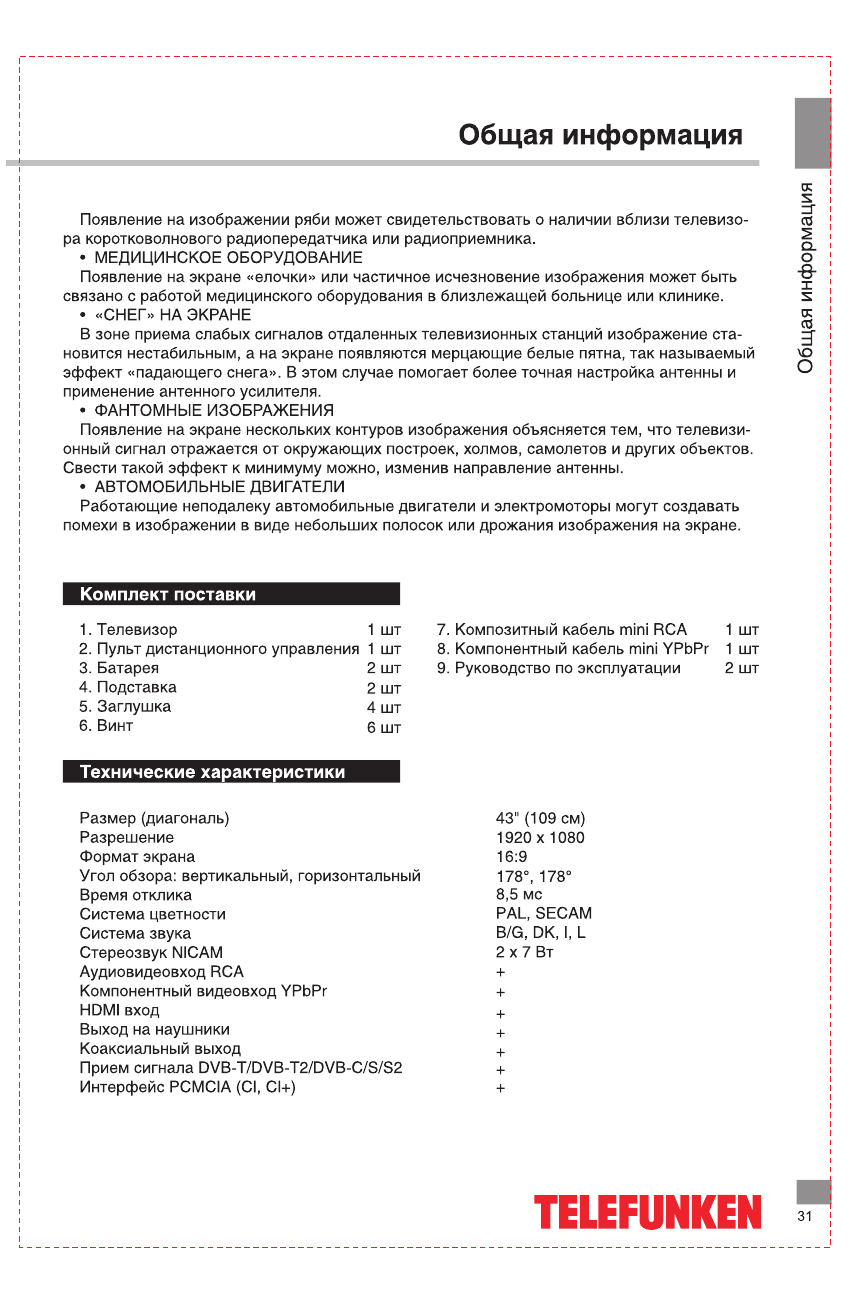 Общая информация

Общая информация

Появление на изображении ряби может свидетельствовать о наличии вблизи телевизора коротковолнового радиопередатчика или радиоприемника.
• МЕДИЦИНСКОЕ ОБОРУДОВАНИЕ
Появление на экране «елочки» или частичное исчезновение изображения может быть связано с работой медицинского оборудования в близлежащей больнице или клинике.
• «СНЕГ» НА ЭКРАНЕ
В зоне приема слабых сигналов отдаленных телевизионных станций изображение становится нестабильным, а на экране появляются мерцающие белые пятна, так называемый эффект «падающего снега». В этом случае помогает более точная настройка антенны и применение антенного усилителя.
• ФАНТОМНЫЕ ИЗОБРАЖЕНИЯ
Появление на экране нескольких контуров изображения объясняется тем, что телевизионный сигнал отражается от окружающих построек, холмов, самолетов и других объектов. Свести такой эффект к минимуму можно, изменив направление антенны.
• АВТОМОБИЛЬНЫЕ ДВИГАТЕЛИ
Работающие неподалеку автомобильные двигатели и электромоторы могут создавать помехи в изображении в виде небольших полосок или дрожания изображения на экране.

Комплект поставки

1. Телевизор 1 шт
2. Пульт дистанционного управления 1 шт
3. Батарея 2 шт
4. Подставка 2 шт
5. Заглушка 4 шт
6. Винт 6 шт

7. Композитный кабель mini RCA 1 шт
8. Компонентный кабель mini YPbPr 1 шт
9. Руководство по эксплуатации 2 шт

Технические характеристики

| | |
|---|---|
| Размер (диагональ) | 43" (109 см) |
| Разрешение | 1920 x 1080 |
| Формат экрана | 16:9 |
| Угол обзора: вертикальный, горизонтальный | 178°, 178° |
| Время отклика | 8,5 мс |
| Система цветности | PAL, SECAM |
| Система звука | B/G, DK, I, L |
| Стереозвук NICAM | 2 x 7 Вт |
| Аудиовидеовход RCA | + |
| Компонентный видеовход YPbPr | + |
| HDMI вход | + |
| Выход на наушники | + |
| Коаксиальный выход | + |
| Прием сигнала DVB-T/DVB-T2/DVB-C/S/S2 | + |
| Интерфейс PCMCIA (CI, CI+) | + |

TELEFUNKEN

31